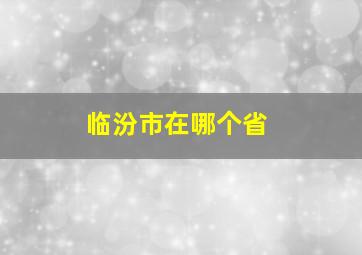 临汾市在哪个省